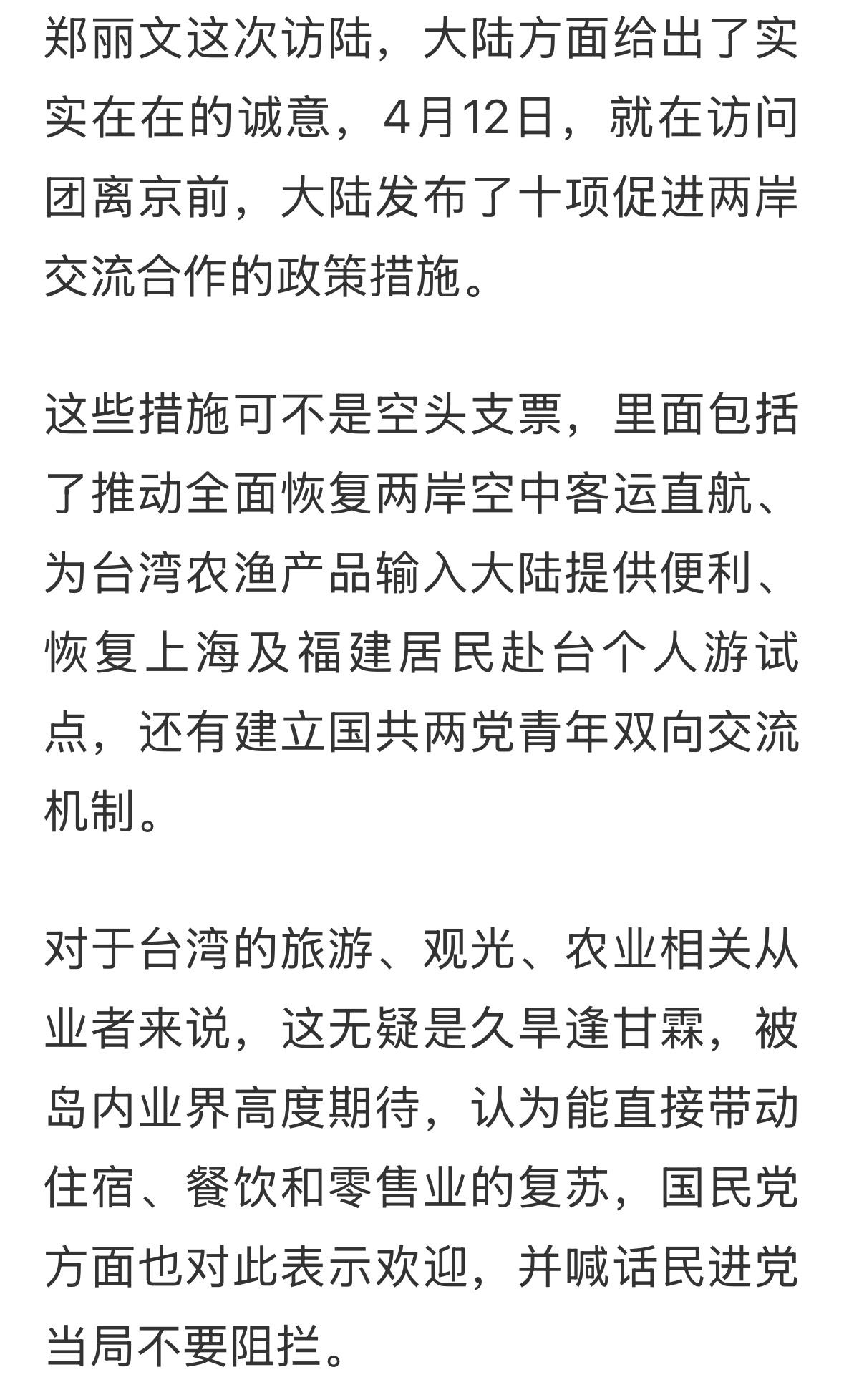 郑丽文这次访陆，大陆方面给出了实实在在的诚意，4月12日，就在访问团离京前，大陆发布了十项促进两岸交流合作的政策措施。

这些措施可不是空头支票，里面包括了推动全面恢复两岸空中客运直航、为台湾农渔产品输入大陆提供便利、恢复上海及福建居民赴台个人游试点，还有建立国共两党青年双向交流机制。

对于台湾的旅游、观光、农业相关从业者来说，这无疑是久旱逢甘霖，被岛内业界高度期待，认为能直接带动住宿、餐饮和零售业的复苏，国民党方面也对此表示欢迎，并喊话民进党当局不要阻拦。